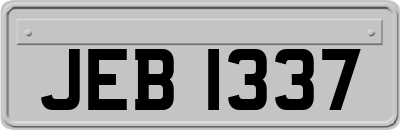 JEB 1337